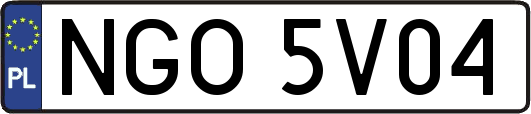 PL
NGO 5V04